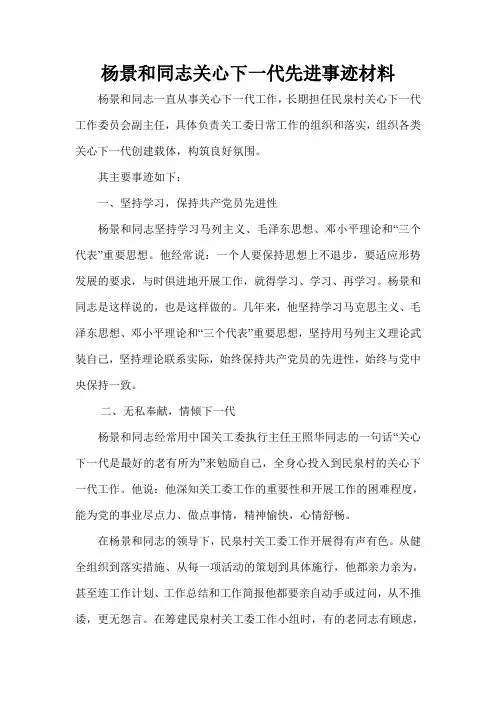 杨景和同志关心下一代先进事迹材料

杨景和同志一直从事关心下一代工作，长期担任民泉村关心下一代工作委员会副主任，具体负责关工委日常工作的组织和落实，组织各类关心下一代创建载体，构筑良好氛围。

其主要事迹如下：

一、坚持学习，保持共产党员先进性

杨景和同志坚持学习马列主义、毛泽东思想、邓小平理论和“三个代表”重要思想。他经常说：一个人要保持思想上不退步，要适应形势发展的要求，与时俱进地开展工作，就得学习、学习、再学习。杨景和同志是这样说的，也是这样做的。几年来，他坚持学习马克思主义、毛泽东思想、邓小平理论和“三个代表”重要思想，坚持用马列主义理论武装自己，坚持理论联系实际，始终保持共产党员的先进性，始终与党中央保持一致。

二、无私奉献，情倾下一代

杨景和同志经常用中国关工委执行主任王照华同志的一句话“关心下一代是最好的老有所为”来勉励自己，全身心投入到民泉村的关心下一代工作。他说：他深知关工委工作的重要性和开展工作的困难程度，能为党的事业尽点力、做点事情，精神愉快，心情舒畅。

在杨景和同志的领导下，民泉村关工委工作开展得有声有色。从健全组织到落实措施、从每一项活动的策划到具体施行，他都亲力亲为，甚至连工作计划、工作总结和工作简报他都要亲自动手或过问，从不推诿，更无怨言。在筹建民泉村关工委工作小组时，有的老同志有顾虑，